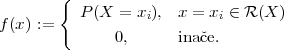 $f(x) := \begin{cases} P(X = x_i), & x = x_i \in \mathcal{R}(X) \\ 0, & \text{inače.} \end{cases}$